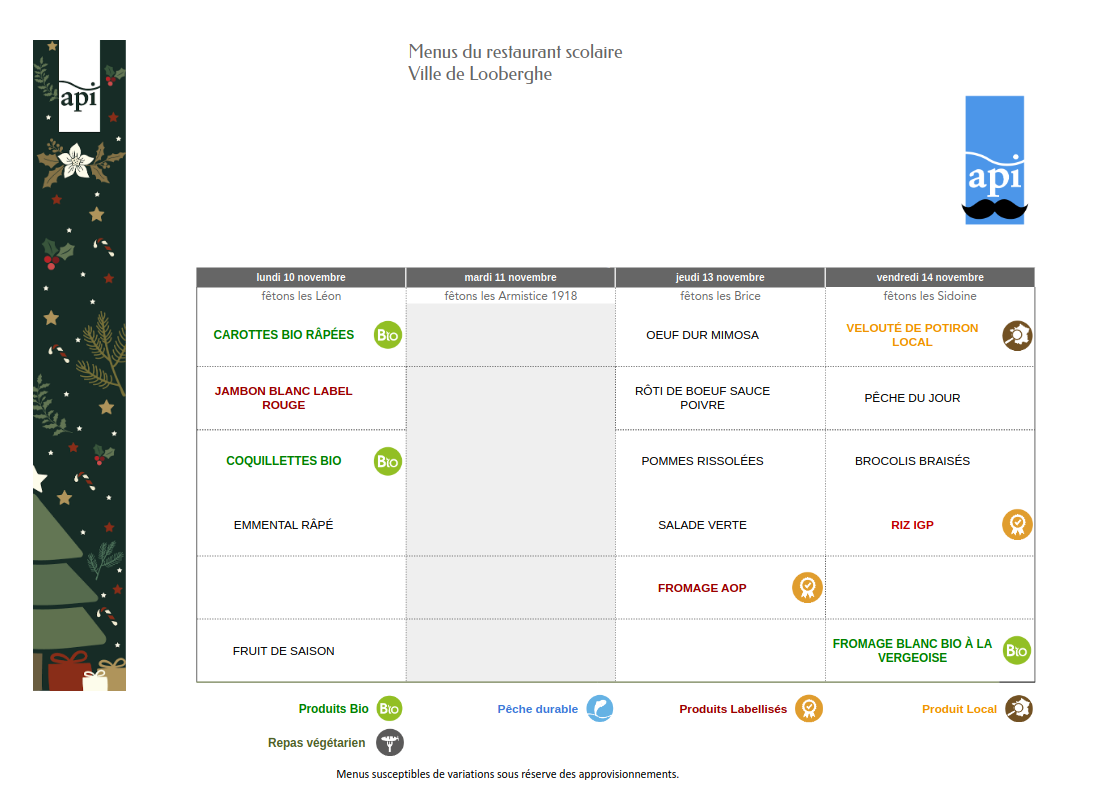 api

Menus du restaurant scolaire
Ville de Looberghe

api

| lundi 10 novembre | mardi 11 novembre | jeudi 13 novembre | vendredi 14 novembre |
|---|---|---|---|
| fêtons les Léon | fêtons les Armistice 1918 | fêtons les Brice | fêtons les Sidoine |
| CAROTTES BIO RÂPÉES Bio | | OEUF DUR MIMOSA | VELOUTÉ DE POTIRON LOCAL |
| JAMBON BLANC LABEL ROUGE | | RÔTI DE BOEUF SAUCE POIVRE | PÊCHE DU JOUR |
| COQUILLETTES BIO Bio | | POMMES RISSOLÉES | BROCOLIS BRAISÉS |
| EMMENTAL RÂPÉ | | SALADE VERTE | RIZ IGP |
| | | FROMAGE AOP | |
| FRUIT DE SAISON | | | FROMAGE BLANC BIO À LA VERGEOISE Bio |

Produits Bio Bio
Pêche durable
Produits Labellisés
Produit Local
Repas végétarien

Menus susceptibles de variations sous réserve des approvisionnements.